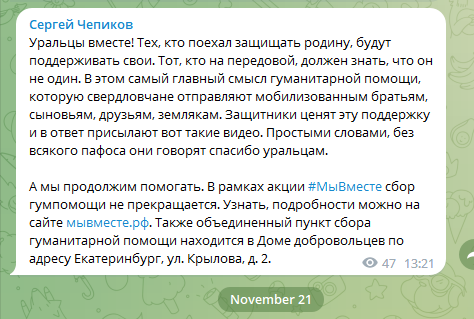 Сергей Чепиков
Уральцы вместе! Тех, кто поехал защищать родину, будут поддерживать свои. Тот, кто на передовой, должен знать, что он не один. В этом самый главный смысл гуманитарной помощи, которую свердловчане отправляют мобилизованным братьям, сыновьям, друзьям, землякам. Защитники ценят эту поддержку и в ответ присылают вот такие видео. Простыми словами, без всякого пафоса они говорят спасибо уральцам.

А мы продолжим помогать. В рамках акции #МыВместе сбор гумпомощи не прекращается. Узнать, подробности можно на сайте мывместе.рф. Также объединенный пункт сбора гуманитарной помощи находится в Доме добровольцев по адресу Екатеринбург, ул. Крылова, д. 2.

47 13:21

November 21